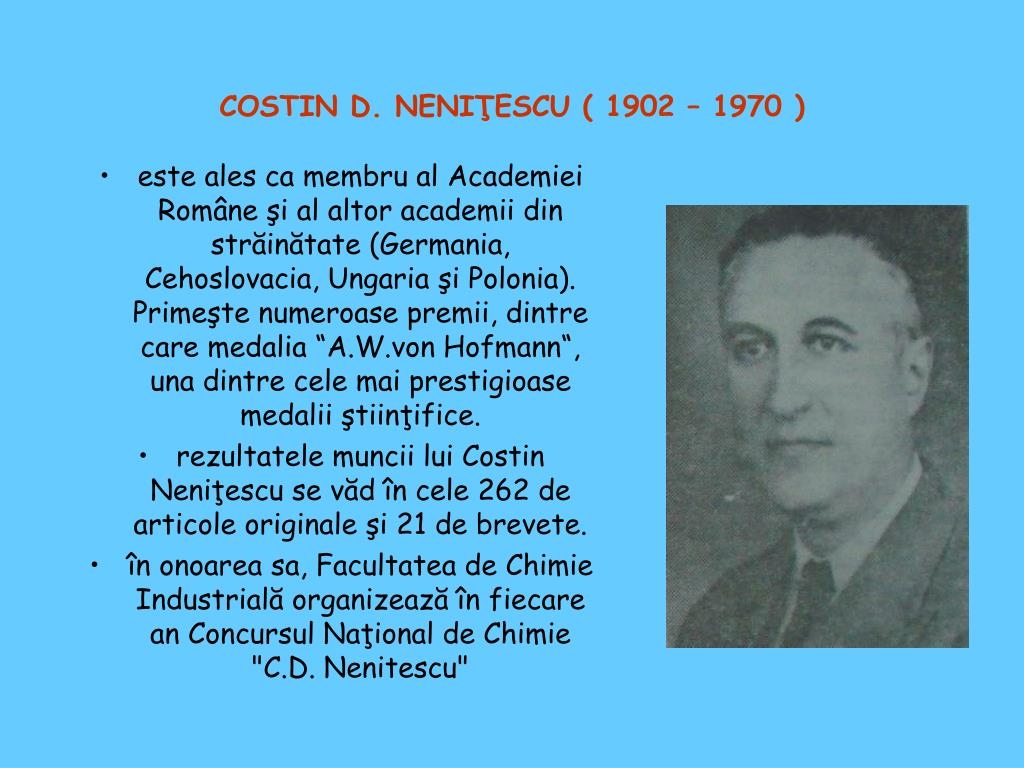 COSTIN D. NENIŢESCU ( 1902 – 1970 )

• este ales ca membru al Academiei Române şi al altor academii din străinătate (Germania, Cehoslovacia, Ungaria şi Polonia). Primeşte numeroase premii, dintre care medalia “A.W.von Hofmann“, una dintre cele mai prestigioase medalii ştiinţifice.

• rezultatele muncii lui Costin Neniţescu se văd în cele 262 de articole originale şi 21 de brevete.

• în onoarea sa, Facultatea de Chimie Industrială organizează în fiecare an Concursul Naţional de Chimie "C.D. Nenitescu"